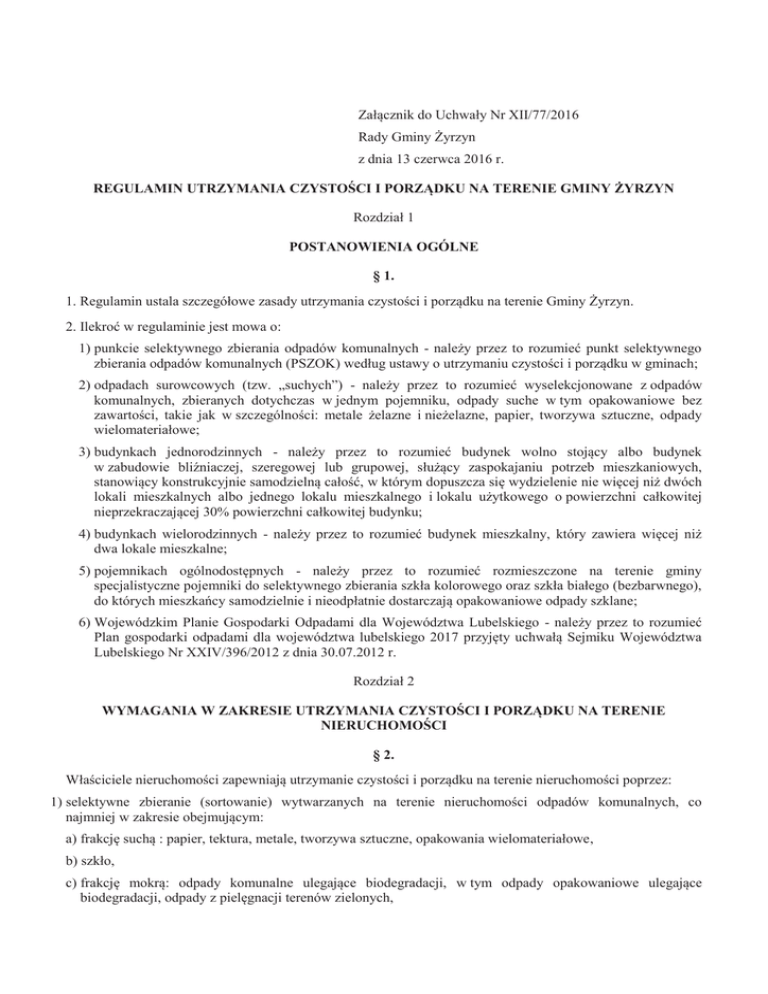 Załącznik do Uchwały Nr XII/77/2016

Rady Gminy Żyrzyn

z dnia 13 czerwca 2016 r.

REGULAMIN UTRZYMANIA CZYSTOŚCI I PORZĄDKU NA TERENIE GMINY ŻYRZYN

Rozdział 1

POSTANOWIENIA OGÓLNE

§ 1.

1. Regulamin ustala szczegółowe zasady utrzymania czystości i porządku na terenie Gminy Żyrzyn.

2. Ilekroć w regulaminie jest mowa o:

1) punkcie selektywnego zbierania odpadów komunalnych - należy przez to rozumieć punkt selektywnego zbierania odpadów komunalnych (PSZOK) według ustawy o utrzymaniu czystości i porządku w gminach;

2) odpadach surowcowych (tzw. „suchych") - należy przez to rozumieć wyselekcjonowane z odpadów komunalnych, zbieranych dotychczas w jednym pojemniku, odpady suche w tym opakowaniowe bez zawartości, takie jak w szczególności: metale żelazne i nieżelazne, papier, tworzywa sztuczne, odpady wielomateriałowe;

3) budynkach jednorodzinnych - należy przez to rozumieć budynek wolno stojący albo budynek w zabudowie bliźniaczej, szeregowej lub grupowej, służący zaspokajaniu potrzeb mieszkaniowych, stanowiący konstrukcyjnie samodzielną całość, w którym dopuszcza się wydzielenie nie więcej niż dwóch lokali mieszkalnych albo jednego lokalu mieszkalnego i lokalu użytkowego o powierzchni całkowitej nieprzekraczającej 30% powierzchni całkowitej budynku;

4) budynkach wielorodzinnych - należy przez to rozumieć budynek mieszkalny, który zawiera więcej niż dwa lokale mieszkalne;

5) pojemnikach ogólnodostępnych - należy przez to rozumieć rozmieszczone na terenie gminy specjalistyczne pojemniki do selektywnego zbierania szkła kolorowego oraz szkła białego (bezbarwnego), do których mieszkańcy samodzielnie i nieodpłatnie dostarczają opakowaniowe odpady szklane;

6) Wojewódzkim Planie Gospodarki Odpadami dla Województwa Lubelskiego - należy przez to rozumieć Plan gospodarki odpadami dla województwa lubelskiego 2017 przyjęty uchwałą Sejmiku Województwa Lubelskiego Nr XXIV/396/2012 z dnia 30.07.2012 r.

Rozdział 2

WYMAGANIA W ZAKRESIE UTRZYMANIA CZYSTOŚCI I PORZĄDKU NA TERENIE NIERUCHOMOŚCI

§ 2.

Właściciele nieruchomości zapewniają utrzymanie czystości i porządku na terenie nieruchomości poprzez:

1) selektywne zbieranie (sortowanie) wytwarzanych na terenie nieruchomości odpadów komunalnych, co najmniej w zakresie obejmującym:

a) frakcję suchą : papier, tektura, metale, tworzywa sztuczne, opakowania wielomateriałowe,

b) szkło,

c) frakcję mokrą: odpady komunalne ulegające biodegradacji, w tym odpady opakowaniowe ulegające biodegradacji, odpady z pielęgnacji terenów zielonych,